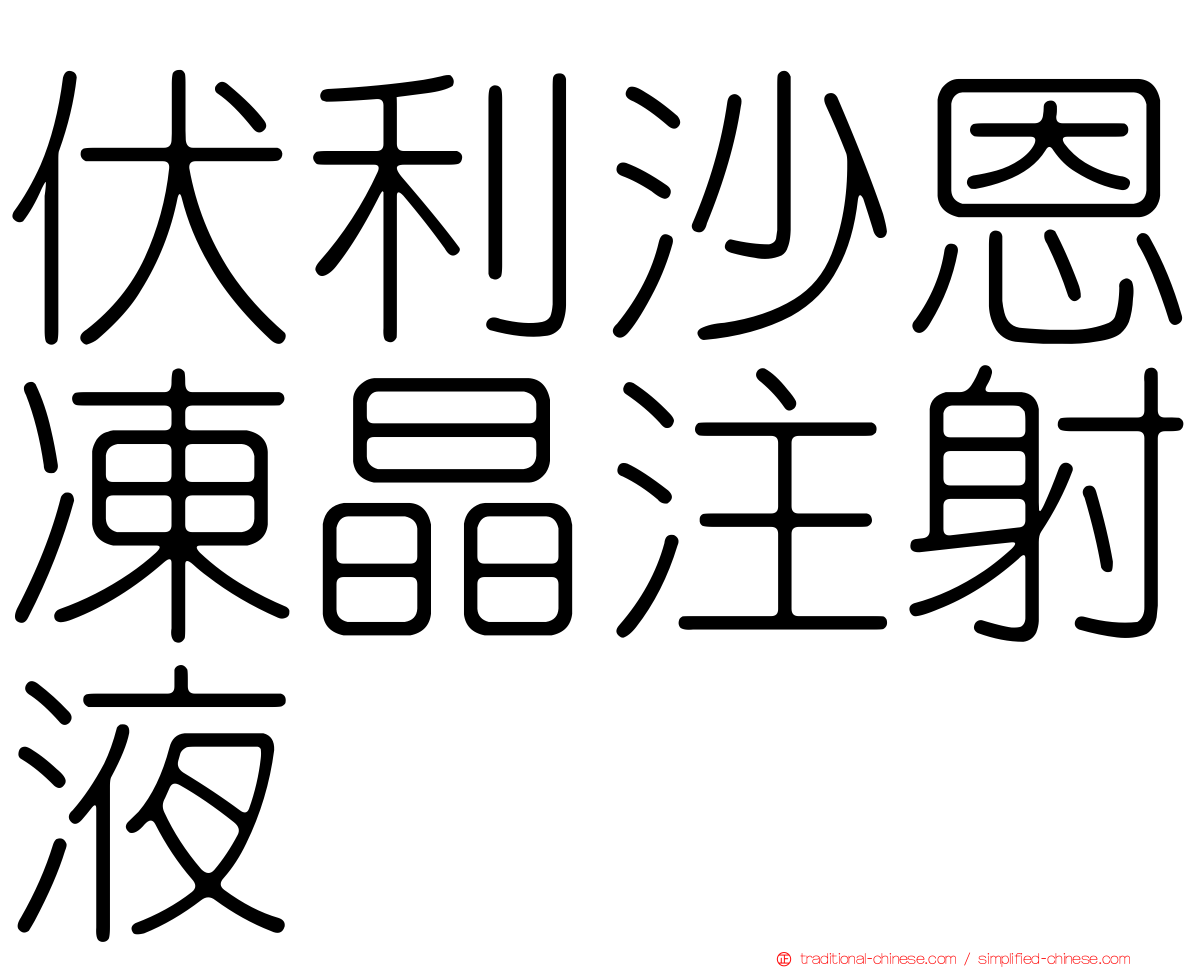 伏利沙恩凍晶注射液

正 traditional-chinese.com / simplified-chinese.com